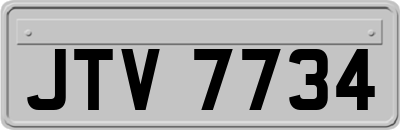 JTV 7734